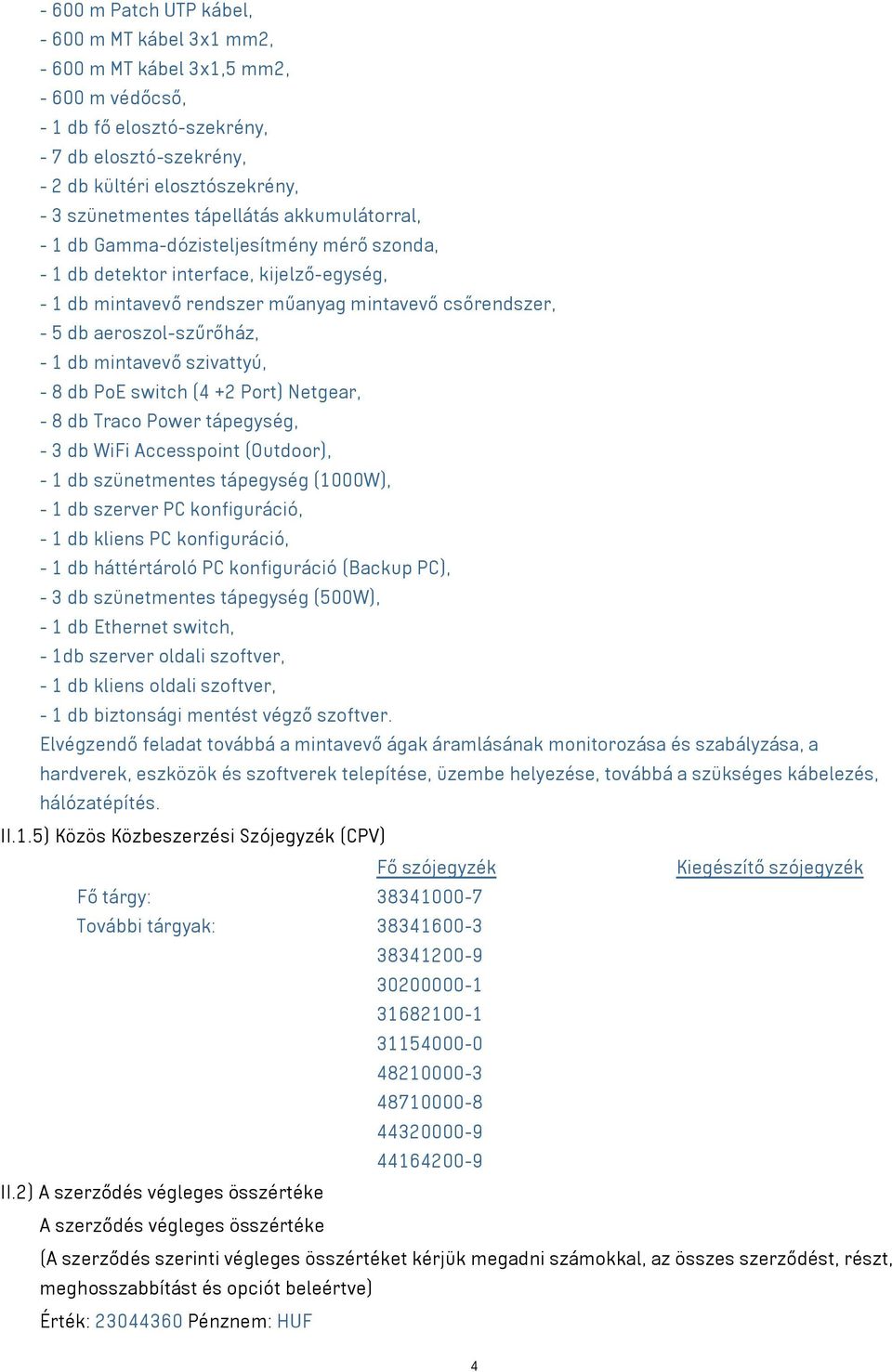 - 600 m Patch UTP kábel,
- 600 m MT kábel 3x1 mm2,
- 600 m MT kábel 3x1,5 mm2,
- 600 m védőcső,
- 1 db fő elosztó-szekrény,
- 7 db elosztó-szekrény,
- 2 db kültéri elosztószekrény,
- 3 szünetmentes tápellátás akkumulátorral,
- 1 db Gamma-dózisteljesítmény mérő szonda,
- 1 db detektor interface, kijelző-egység,
- 1 db mintavevő rendszer műanyag mintavevő csőrendszer,
- 5 db aeroszol-szűrőház,
- 1 db mintavevő szivattyú,
- 8 db PoE switch (4 +2 Port) Netgear,
- 8 db Traco Power tápegység,
- 3 db WiFi Accesspoint (Outdoor),
- 1 db szünetmentes tápegység (1000W),
- 1 db szerver PC konfiguráció,
- 1 db kliens PC konfiguráció,
- 1 db háttértároló PC konfiguráció (Backup PC),
- 3 db szünetmentes tápegység (500W),
- 1 db Ethernet switch,
- 1db szerver oldali szoftver,
- 1 db kliens oldali szoftver,
- 1 db biztonsági mentést végző szoftver.
Elvégzendő feladat továbbá a mintavevő ágak áramlásának monitorozása és szabályzása, a hardverek, eszközök és szoftverek telepítése, üzembe helyezése, továbbá a szükséges kábelezés, hálózatépítés.

II.1.5) Közös Közbeszerzési Szójegyzék (CPV)

| | Fő szójegyzék | Kiegészítő szójegyzék |
|---|---|---|
| Fő tárgy: | 38341000-7 | |
| További tárgyak: | 38341600-3 | |
| | 38341200-9 | |
| | 30200000-1 | |
| | 31682100-1 | |
| | 31154000-0 | |
| | 48210000-3 | |
| | 48710000-8 | |
| | 44320000-9 | |
| | 44164200-9 | |

II.2) A szerződés végleges összértéke
A szerződés végleges összértéke
(A szerződés szerinti végleges összértéket kérjük megadni számokkal, az összes szerződést, részt, meghosszabbítást és opciót beleértve)
Érték: 23044360 Pénznem: HUF

4